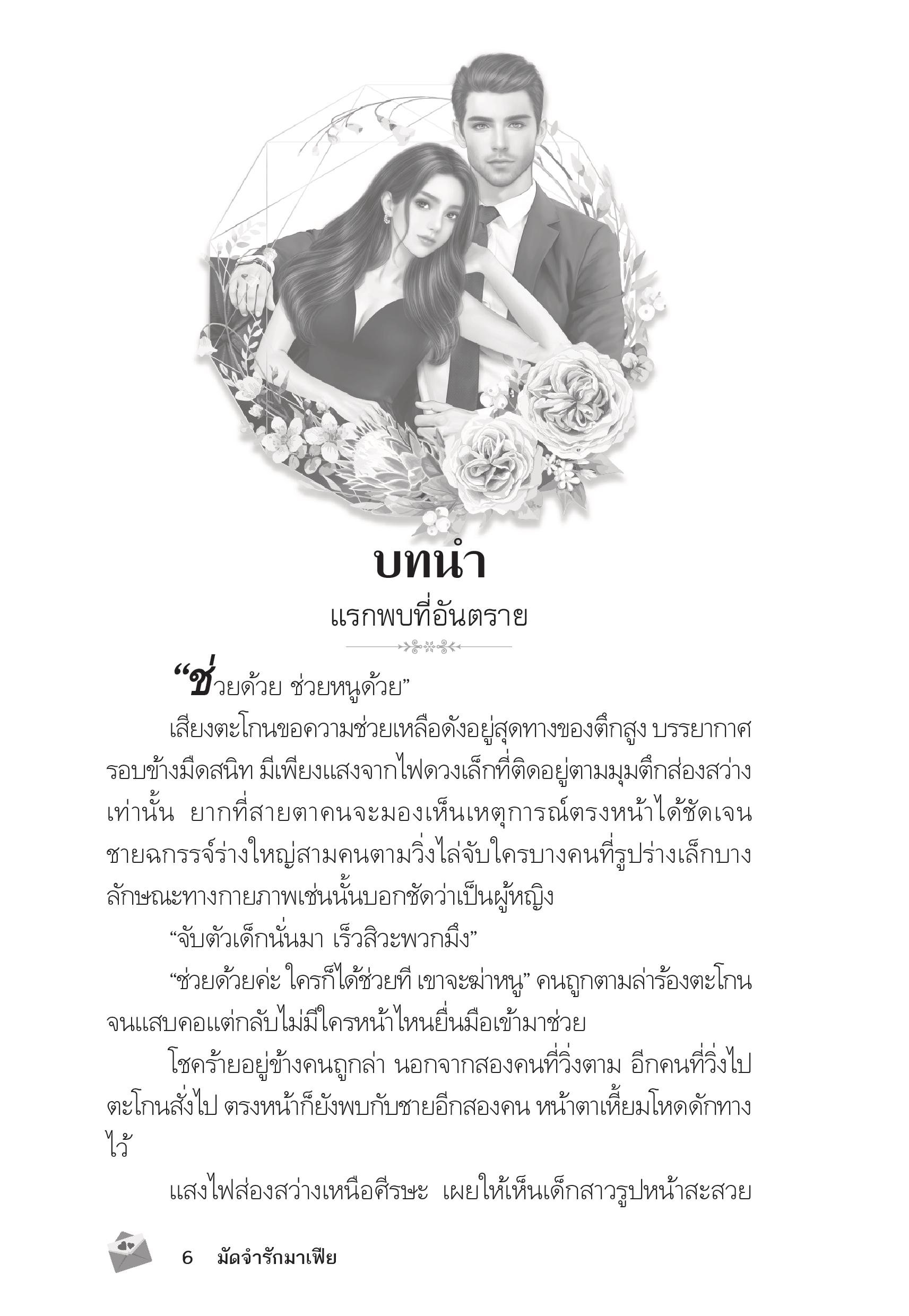 บทนำ
แรกพบที่อันตราย

“ช่วยด้วย ช่วยหนูด้วย”

เสียงตะโกนขอความช่วยเหลือดังอยู่สุดทางของตึกสูง บรรยากาศรอบข้างมืดสนิท มีเพียงแสงจากไฟดวงเล็กที่ติดอยู่ตามมุมตึกส่องสว่างเท่านั้น ยากที่สายตาคนจะมองเห็นเหตุการณ์ตรงหน้าได้ชัดเจน ชายฉกรรจ์ร่างใหญ่สามคนตามวิ่งไล่จับใครบางคนที่รูปร่างเล็กบาง ลักษณะทางกายภาพเช่นนั้นบอกชัดว่าเป็นผู้หญิง

“จับตัวเด็กนั่นมา เร็วสิวะพวกมึง”

“ช่วยด้วยค่ะ ใครก็ได้ช่วยที เขาจะฆ่าหนู” คนถูกตามล่าร้องตะโกนจนแสบคอแต่กลับไม่มีใครหน้าไหนยื่นมือเข้ามาช่วย

โชคร้ายอยู่ข้างคนถูกล่า นอกจากสองคนที่วิ่งตาม อีกคนที่วิ่งไปตะโกนสั่งไป ตรงหน้าก็ยังพบกับชายอีกสองคน หน้าตาเหี้ยมโหดดักทางไว้

แสงไฟส่องสว่างเหนือศีรษะ เผยให้เห็นเด็กสาวรูปหน้าสะสวย

6 มัดจำรักมาเฟีย